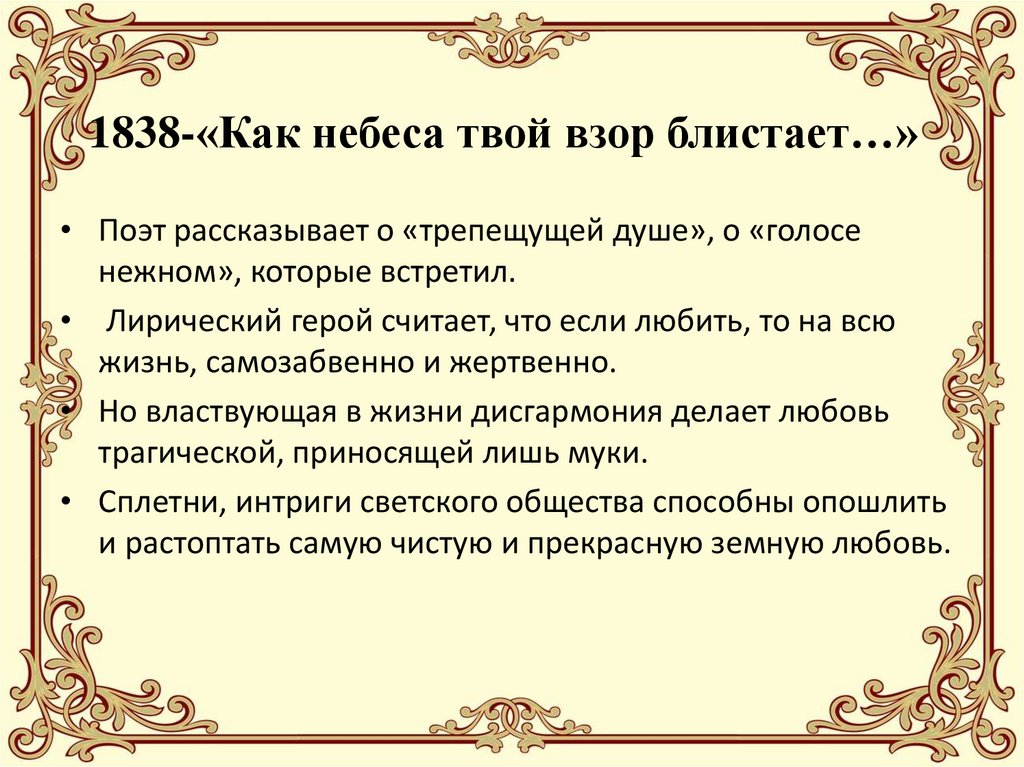 1838-«Как небеса твой взор блистает…»

• Поэт рассказывает о «трепещущей душе», о «голосе нежном», которые встретил.
• Лирический герой считает, что если любить, то на всю жизнь, самозабвенно и жертвенно.
• Но властвующая в жизни дисгармония делает любовь трагической, приносящей лишь муки.
• Сплетни, интриги светского общества способны опошлить и растоптать самую чистую и прекрасную земную любовь.